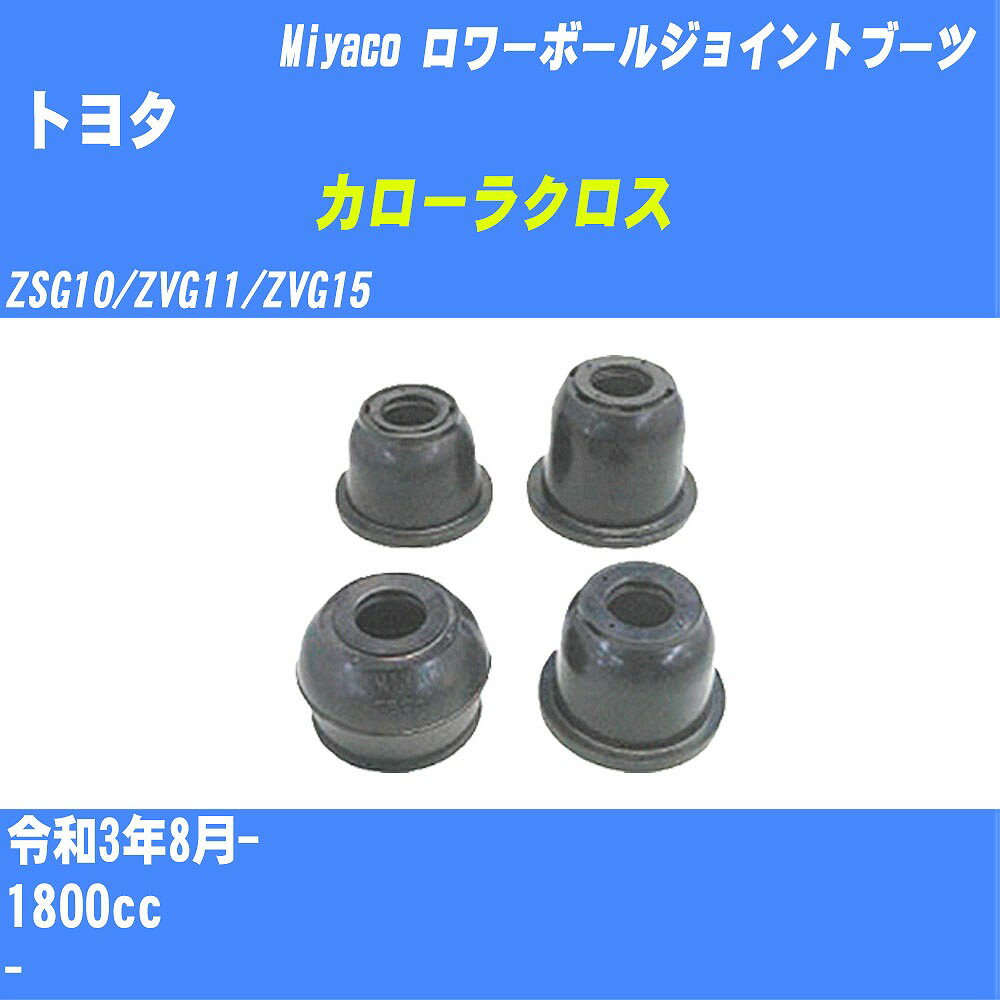 Miyaco ロワーボールジョイントブーツ

トヨタ

カローラクロス

ZSG10/ZVG11/ZVG15

令和3年8月-

1800cc

-